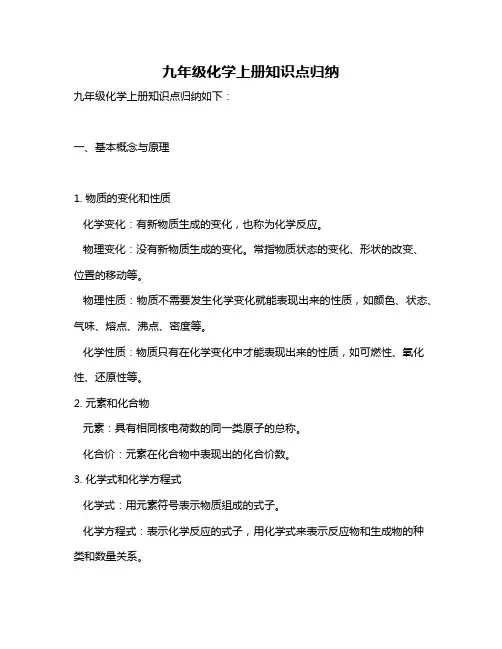 九年级化学上册知识点归纳

九年级化学上册知识点归纳如下：

一、基本概念与原理

1. 物质的变化和性质

化学变化：有新物质生成的变化，也称为化学反应。

物理变化：没有新物质生成的变化。常指物质状态的变化、形状的改变、位置的移动等。

物理性质：物质不需要发生化学变化就能表现出来的性质，如颜色、状态、气味、熔点、沸点、密度等。

化学性质：物质只有在化学变化中才能表现出来的性质，如可燃性、氧化性、还原性等。

2. 元素和化合物

元素：具有相同核电荷数的同一类原子的总称。

化合价：元素在化合物中表现出的化合价数。

3. 化学式和化学方程式

化学式：用元素符号表示物质组成的式子。

化学方程式：表示化学反应的式子，用化学式来表示反应物和生成物的种类和数量关系。